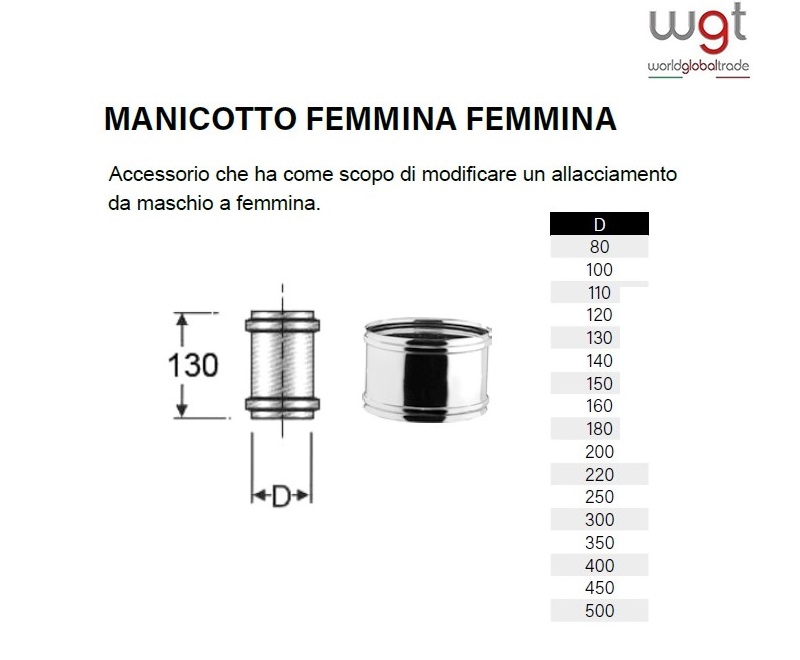 wgt
worldglobaltrade

MANICOTTO FEMMINA FEMMINA

Accessorio che ha come scopo di modificare un allacciamento da maschio a femmina.

130

D

| D |
|---|
| 80 |
| 100 |
| 110 |
| 120 |
| 130 |
| 140 |
| 150 |
| 160 |
| 180 |
| 200 |
| 220 |
| 250 |
| 300 |
| 350 |
| 400 |
| 450 |
| 500 |